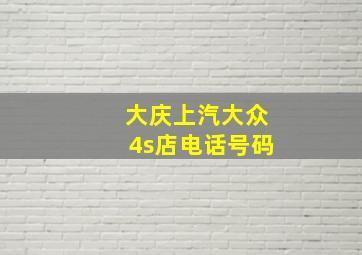 大庆上汽大众
4s店电话号码